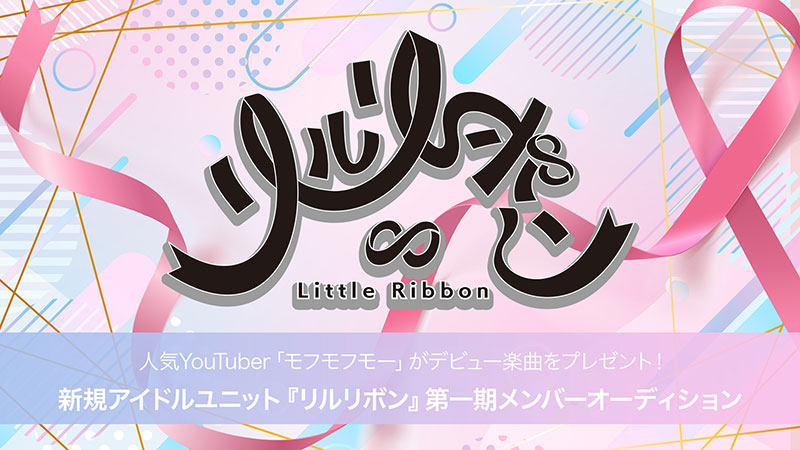 リルリボン
Little Ribbon

人気YouTuber「モフモフモー」がデビュー楽曲をプレゼント！
新規アイドルユニット『リルリボン』第一期メンバーオーディション